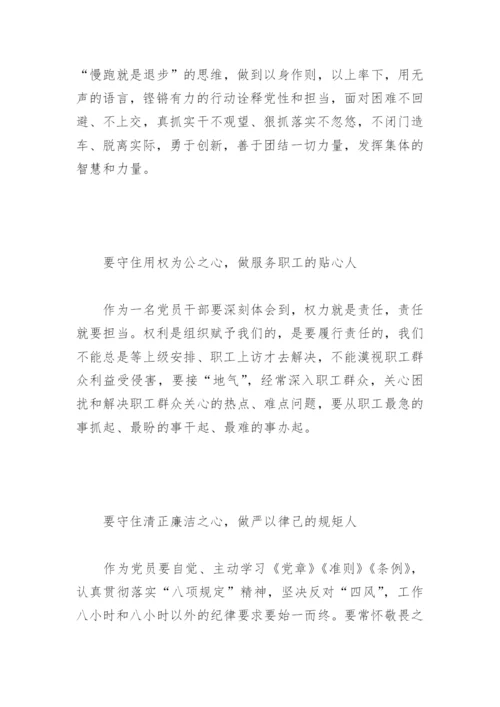 “慢跑就是退步”的思维，做到以身作则，以上率下，用无声的语言，铿锵有力的行动诠释党性和担当，面对困难不回避、不上交，真抓实干不观望、狠抓落实不忽悠，不闭门造车、脱离实际，勇于创新，善于团结一切力量，发挥集体的智慧和力量。

要守住用权为公之心，做服务职工的贴心人

作为一名党员干部要深刻体会到，权力就是责任，责任就要担当。权利是组织赋予我们的，是要履行责任的，我们不能总是等上级安排、职工上访才去解决，不能漠视职工群众利益受侵害，要接“地气”，经常深入职工群众，关心困扰和解决职工群众关心的热点、难点问题，要从职工最急的事抓起、最盼的事干起、最难的事办起。

要守住清正廉洁之心，做严以律己的规矩人

作为党员要自觉、主动学习《党章》《准则》《条例》，认真贯彻落实“八项规定”精神，坚决反对“四风”，工作八小时和八小时以外的纪律要求要始一而终。要常怀敬畏之